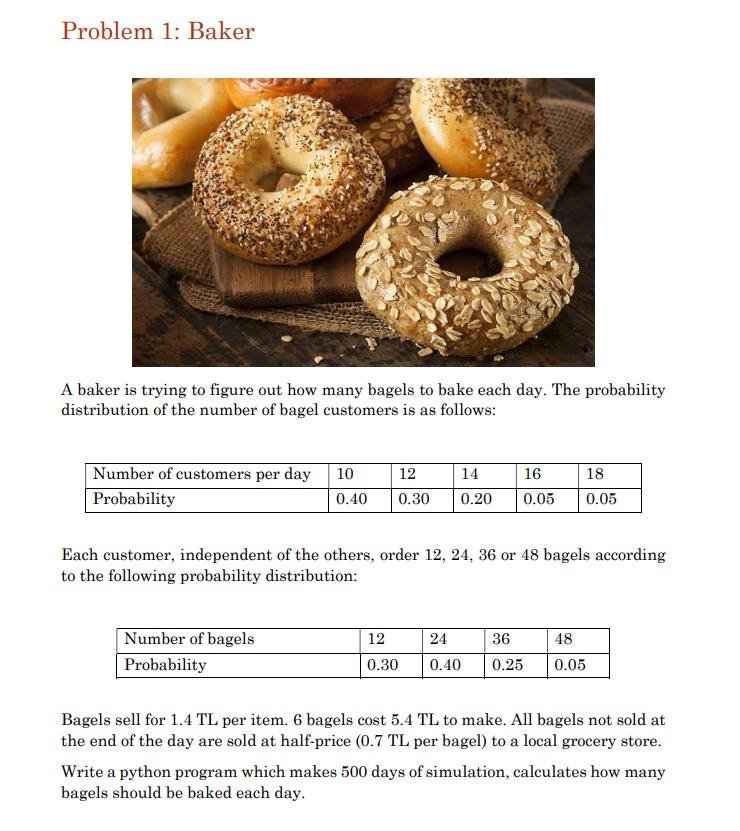 Problem 1: Baker

A baker is trying to figure out how many bagels to bake each day. The probability distribution of the number of bagel customers is as follows:

| Number of customers per day | 10 | 12 | 14 | 16 | 18 |
|---|---|---|---|---|---|
| Probability | 0.40 | 0.30 | 0.20 | 0.05 | 0.05 |

Each customer, independent of the others, order 12, 24, 36 or 48 bagels according to the following probability distribution:

| Number of bagels | 12 | 24 | 36 | 48 |
|---|---|---|---|---|
| Probability | 0.30 | 0.40 | 0.25 | 0.05 |

Bagels sell for 1.4 TL per item. 6 bagels cost 5.4 TL to make. All bagels not sold at the end of the day are sold at half-price (0.7 TL per bagel) to a local grocery store.

Write a python program which makes 500 days of simulation, calculates how many bagels should be baked each day.